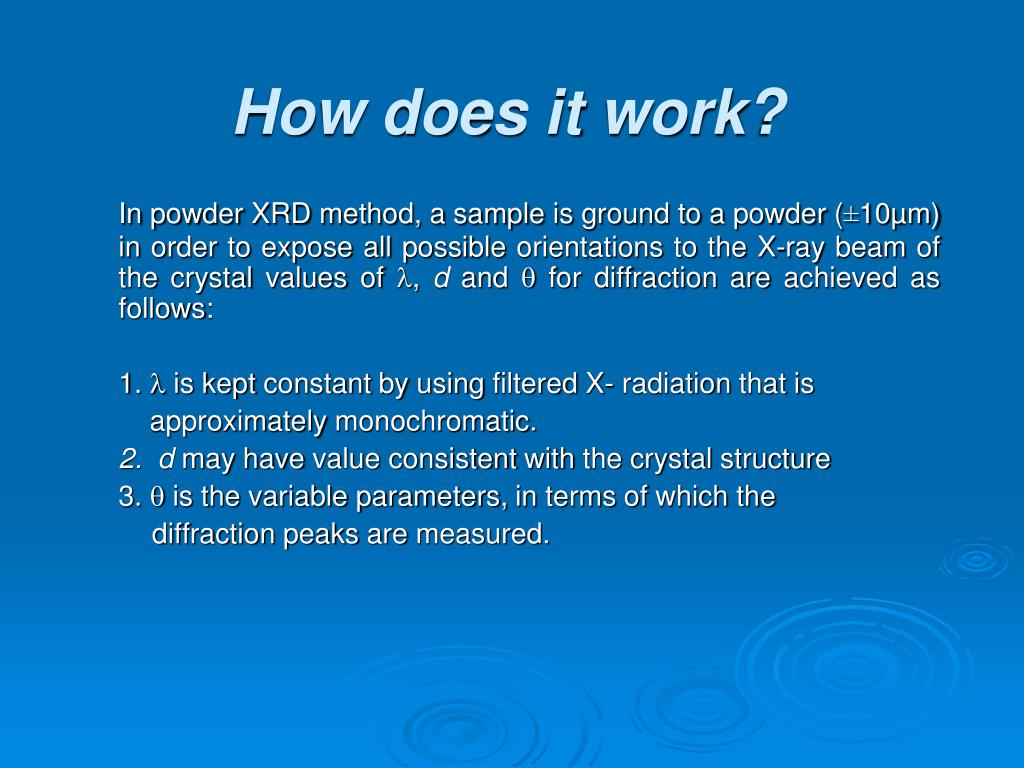 How does it work?

In powder XRD method, a sample is ground to a powder ($\pm$10µm) in order to expose all possible orientations to the X-ray beam of the crystal values of $\lambda$, $d$ and $\theta$ for diffraction are achieved as follows:

1. $\lambda$ is kept constant by using filtered X- radiation that is approximately monochromatic.
2. $d$ may have value consistent with the crystal structure
3. $\theta$ is the variable parameters, in terms of which the diffraction peaks are measured.